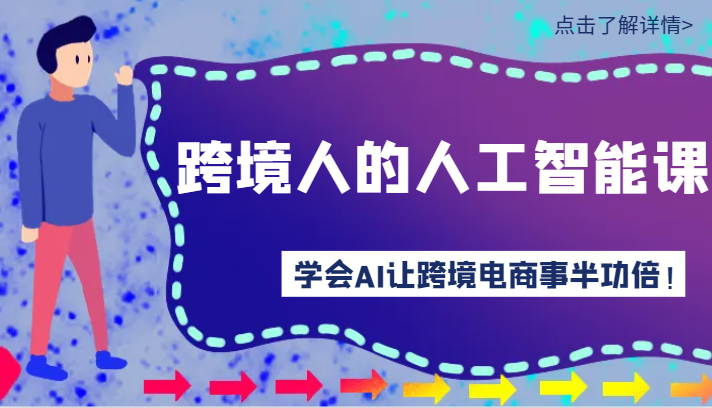 点击了解详情>

跨境人的人工智能课

学会AI让跨境电商事半功倍！